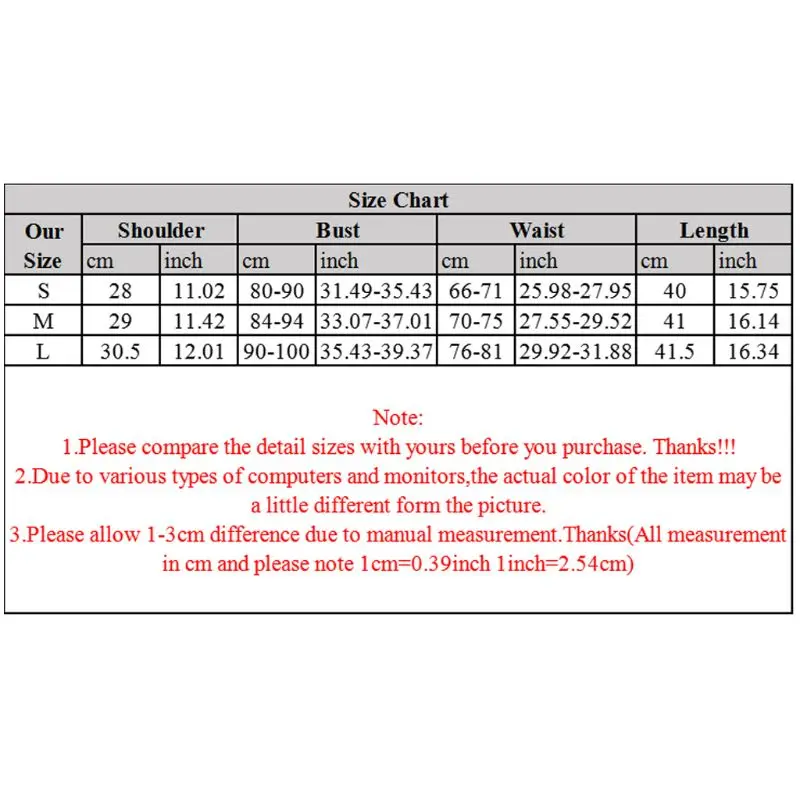 Size Chart

| Our Size | Shoulder cm | Shoulder inch | Bust cm | Bust inch | Waist cm | Waist inch | Length cm | Length inch |
|---|---|---|---|---|---|---|---|---|
| S | 28 | 11.02 | 80-90 | 31.49-35.43 | 66-71 | 25.98-27.95 | 40 | 15.75 |
| M | 29 | 11.42 | 84-94 | 33.07-37.01 | 70-75 | 27.55-29.52 | 41 | 16.14 |
| L | 30.5 | 12.01 | 90-100 | 35.43-39.37 | 76-81 | 29.92-31.88 | 41.5 | 16.34 |

Note:
1.Please compare the detail sizes with yours before you purchase. Thanks!!!
2.Due to various types of computers and monitors,the actual color of the item may be a little different form the picture.
3.Please allow 1-3cm difference due to manual measurement.Thanks(All measurement in cm and please note 1cm=0.39inch 1inch=2.54cm)